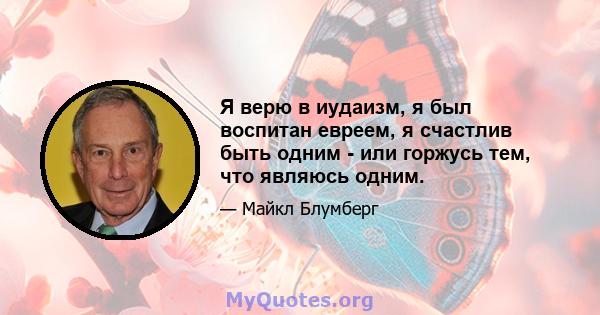 Я верю в иудаизм, я был воспитан евреем, я счастлив быть одним - или горжусь тем, что являюсь одним.

— Майкл Блумберг

MyQuotes.org